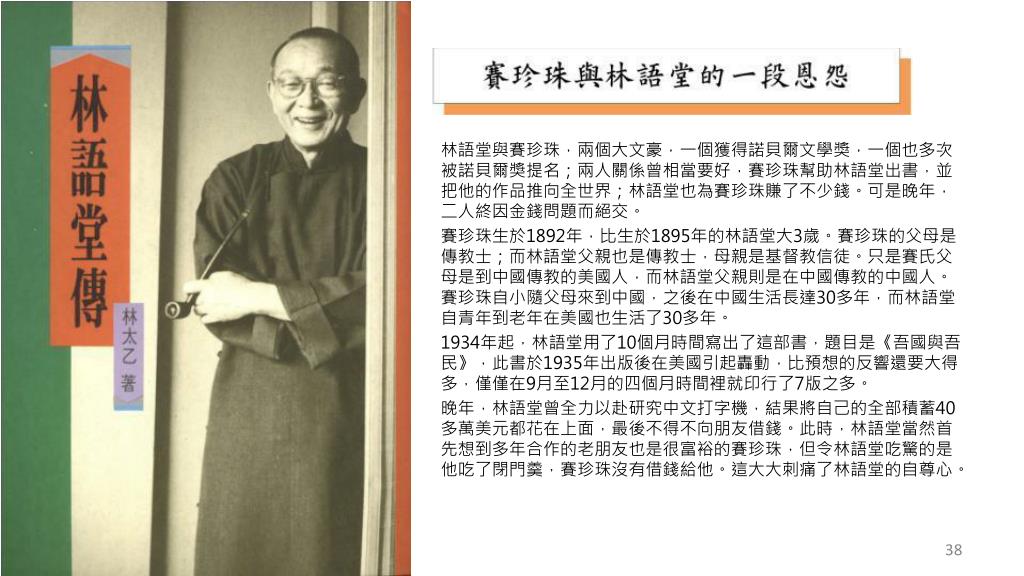 林語堂傳

林太乙 著

賽珍珠與林語堂的一段恩怨

林語堂與賽珍珠，兩個大文豪，一個獲得諾貝爾文學獎，一個也多次被諾貝爾獎提名；兩人關係曾相當要好，賽珍珠幫助林語堂出書，並把他的作品推向全世界；林語堂也為賽珍珠賺了不少錢。可是晚年，二人終因金錢問題而絕交。

賽珍珠生於1892年，比生於1895年的林語堂大3歲。賽珍珠的父母是傳教士；而林語堂父親也是傳教士，母親是基督教信徒。只是賽氏父母是到中國傳教的美國人，而林語堂父親則是在中國傳教的中國人。賽珍珠自小隨父母來到中國，之後在中國生活長達30多年，而林語堂自青年到老年在美國也生活了30多年。

1934年起，林語堂用了10個月時間寫出了這部書，題目是《吾國與吾民》，此書於1935年出版後在美國引起轟動，比預想的反響還要大得多，僅僅在9月至12月的四個月時間裡就印行了7版之多。

晚年，林語堂曾全力以赴研究中文打字機，結果將自己的全部積蓄40多萬美元都花在上面，最後不得不向朋友借錢。此時，林語堂當然首先想到多年合作的老朋友也是很富裕的賽珍珠，但令林語堂吃驚的是他吃了閉門羹，賽珍珠沒有借錢給他。這大大刺痛了林語堂的自尊心。

38